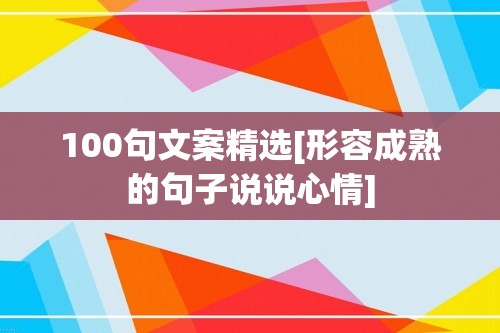 100句文案精选[形容成熟的句子说说心情]